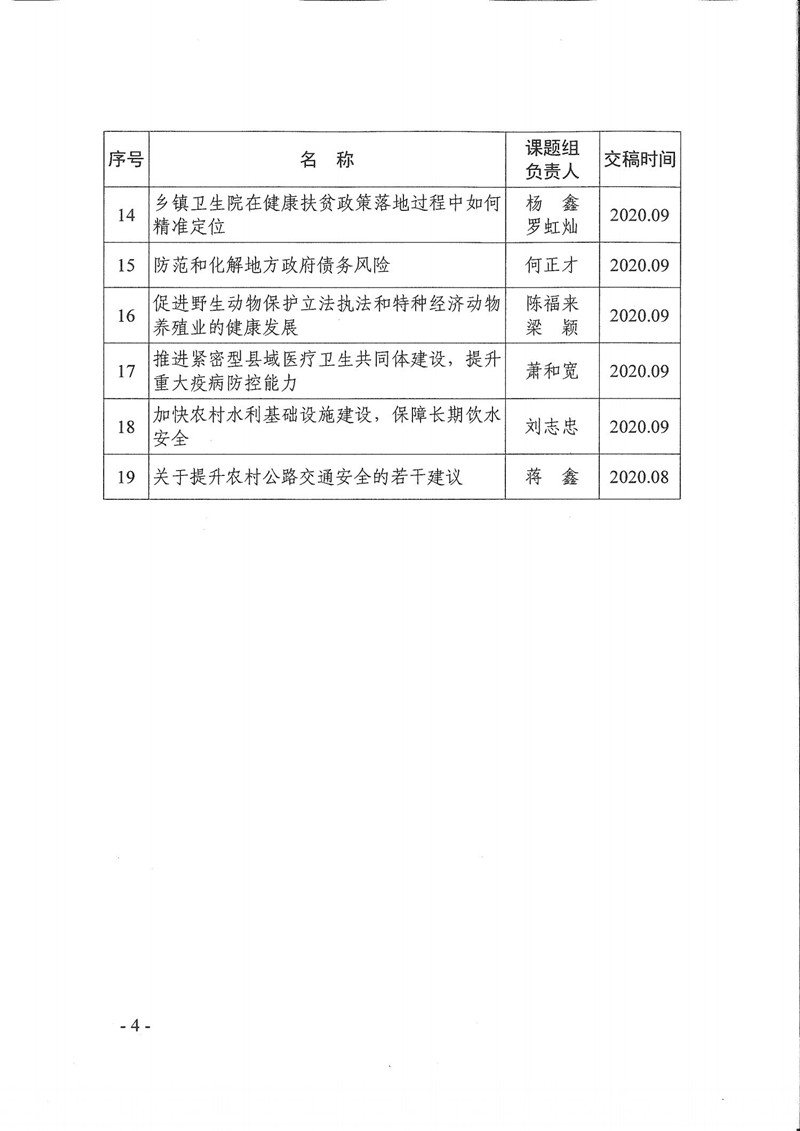 | 序号 | 名 称 | 课题组负责人 | 交稿时间 |
|---|---|---|---|
| 14 | 乡镇卫生院在健康扶贫政策落地过程中如何精准定位 | 杨 鑫 罗虹灿 | 2020.09 |
| 15 | 防范和化解地方政府债务风险 | 何正才 | 2020.09 |
| 16 | 促进野生动物保护立法执法和特种经济动物养殖业的健康发展 | 陈福来 梁 颖 | 2020.09 |
| 17 | 推进紧密型县域医疗卫生共同体建设，提升重大疫病防控能力 | 萧和宽 | 2020.09 |
| 18 | 加快农村水利基础设施建设，保障长期饮水安全 | 刘志忠 | 2020.09 |
| 19 | 关于提升农村公路交通安全的若干建议 | 蒋 鑫 | 2020.08 |

- 4 -